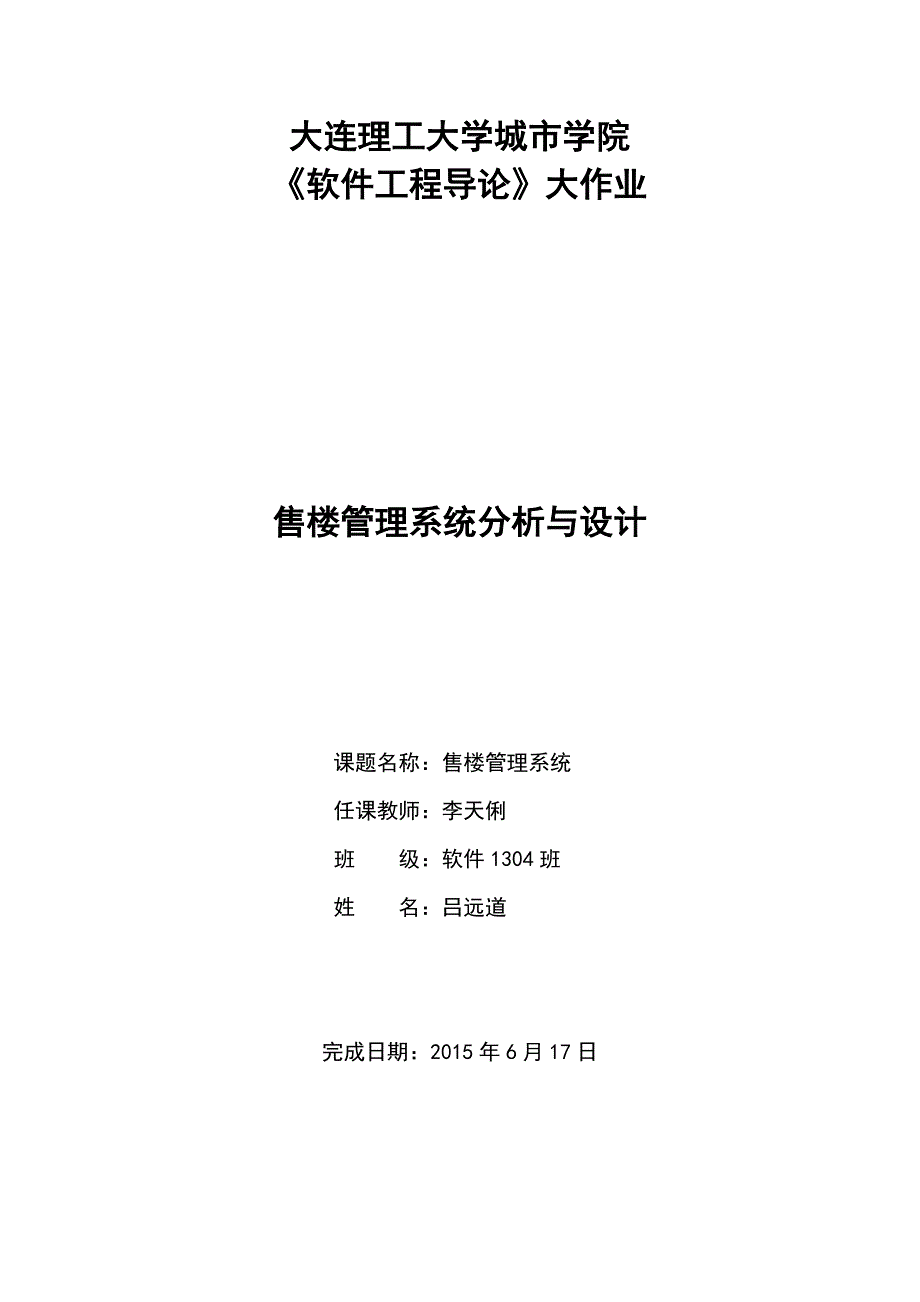 大连理工大学城市学院
《软件工程导论》大作业

售楼管理系统分析与设计

课题名称：售楼管理系统

任课教师：李天俐

班　　级：软件 1304 班

姓　　名：吕远道

完成日期：2015 年 6 月 17 日